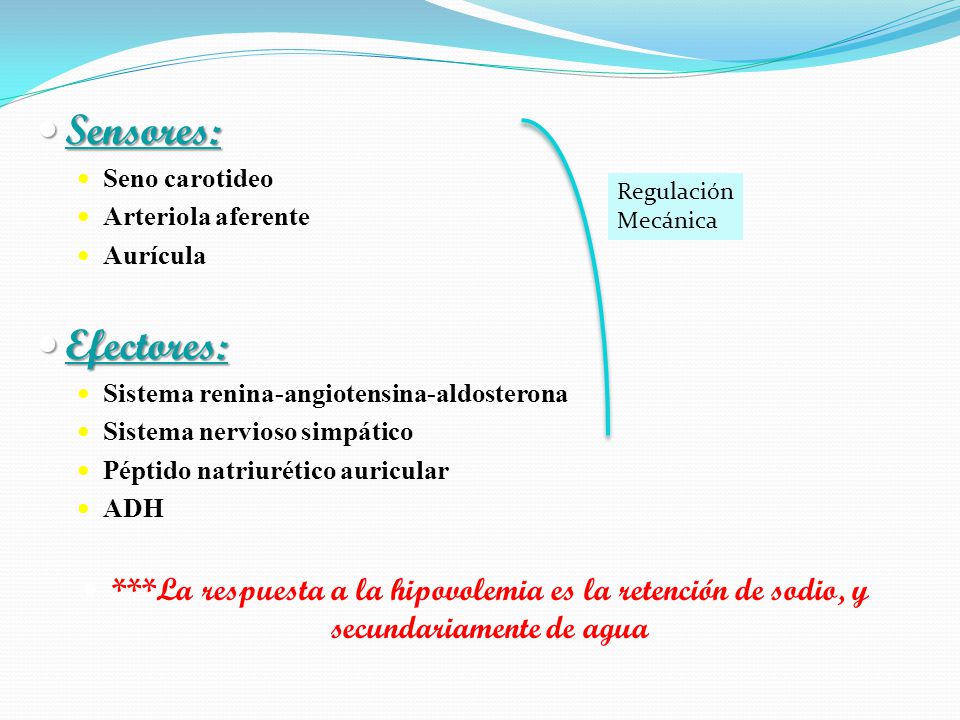 Sensores:

Seno carotideo
Arteriola aferente
Aurícula

Regulación Mecánica

Efectores:

Sistema renina-angiotensina-aldosterona
Sistema nervioso simpático
Péptido natriurético auricular
ADH

***La respuesta a la hipovolemia es la retención de sodio, y secundariamente de agua